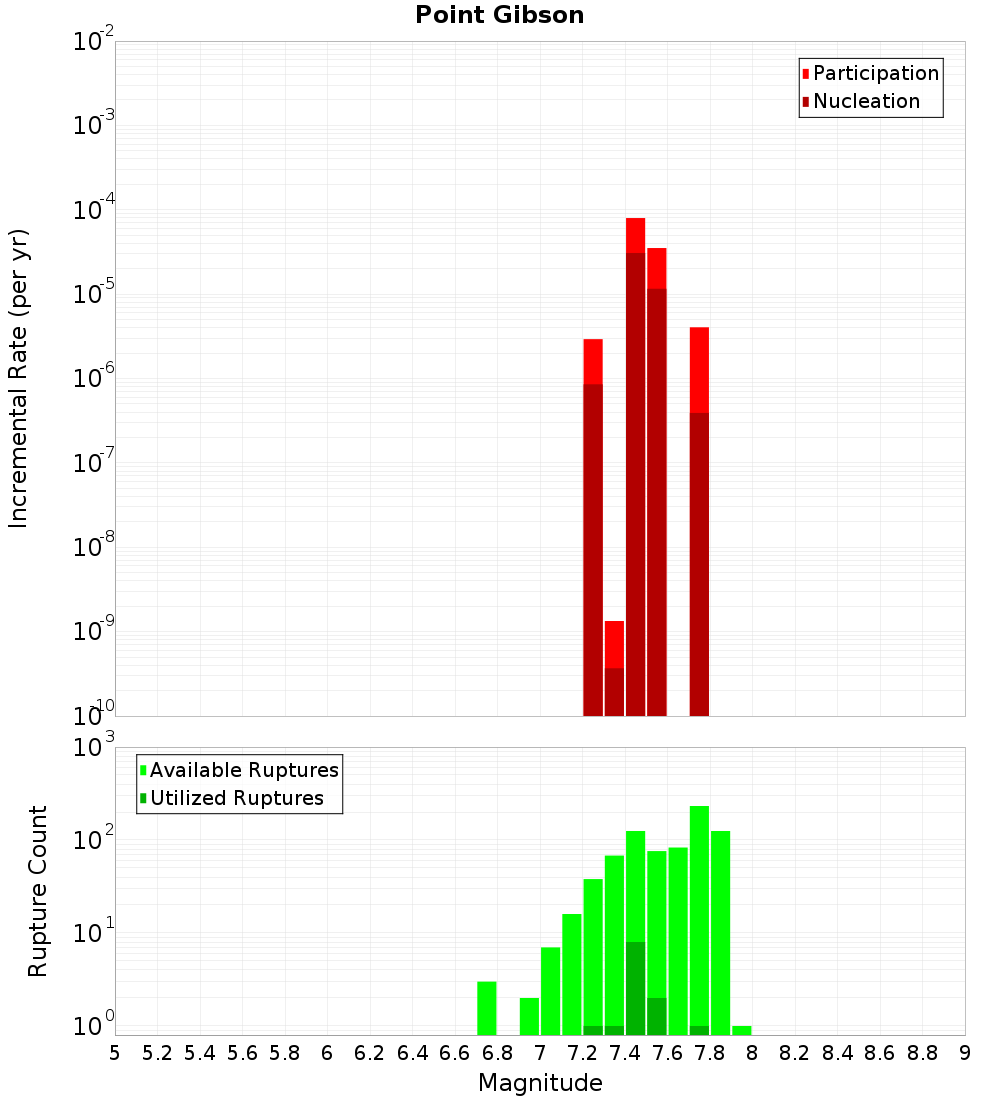 Point Gibson

Incremental Rate (per yr)

$10^{-2}$
$10^{-3}$
$10^{-4}$
$10^{-5}$
$10^{-6}$
$10^{-7}$
$10^{-8}$
$10^{-9}$
$10^{-10}$

Participation
Nucleation

Rupture Count

$10^{3}$
$10^{2}$
$10^{1}$
$10^{0}$

Available Ruptures
Utilized Ruptures

5 5.2 5.4 5.6 5.8 6 6.2 6.4 6.6 6.8 7 7.2 7.4 7.6 7.8 8 8.2 8.4 8.6 8.8 9

Magnitude